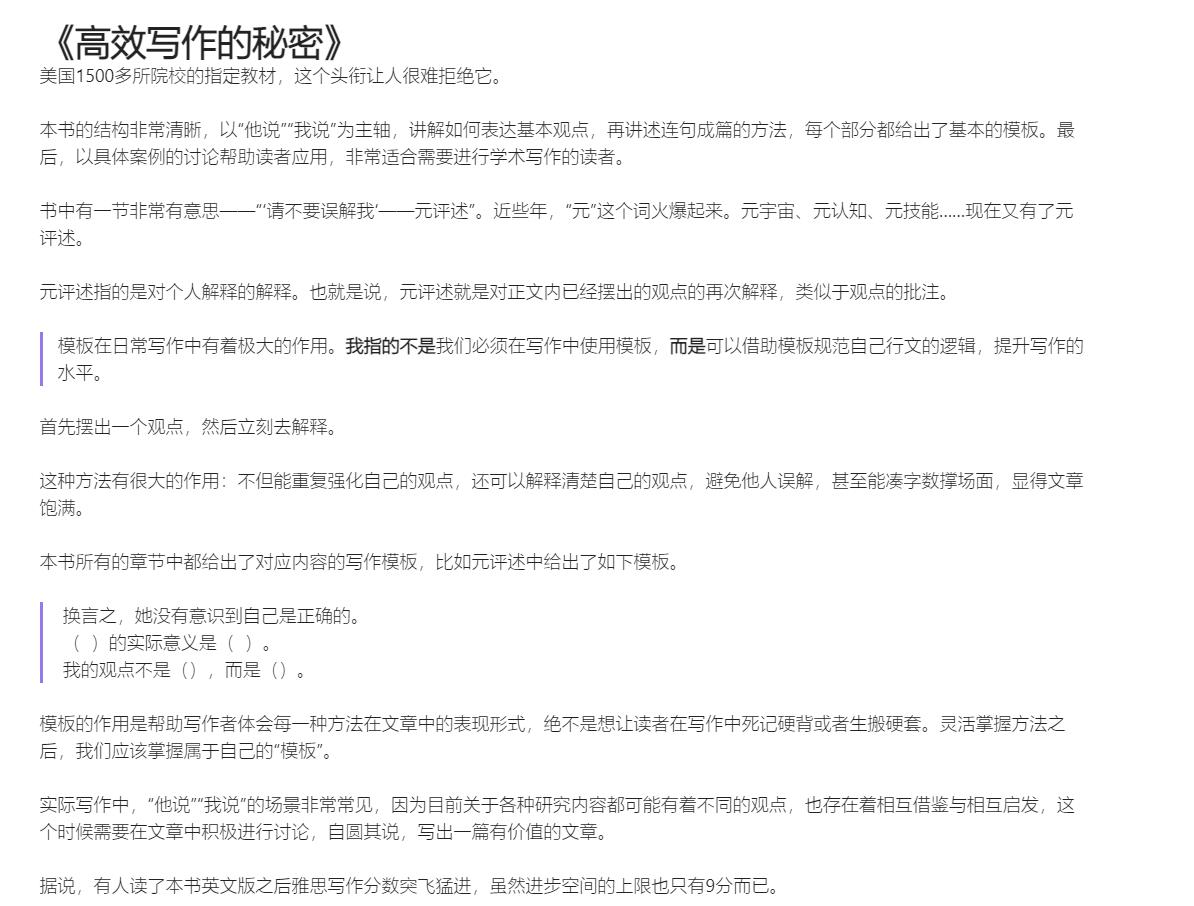 《高效写作的秘密》
美国1500多所院校的指定教材，这个头衔让人很难拒绝它。

本书的结构非常清晰，以“他说”“我说”为主轴，讲解如何表达基本观点，再讲述连句成篇的方法，每个部分都给出了基本的模板。最后，以具体案例的讨论帮助读者应用，非常适合需要进行学术写作的读者。

书中有一节非常有意思——“‘请不要误解我’——元评述”。近些年，“元”这个词火爆起来。元宇宙、元认知、元技能......现在又有了元评述。

元评述指的是对个人解释的解释。也就是说，元评述就是对正文内已经摆出的观点的再次解释，类似于观点的批注。

模板在日常写作中有着极大的作用。我指的不是我们必须在写作中使用模板，而是可以借助模板规范自己行文的逻辑，提升写作的水平。

首先摆出一个观点，然后立刻去解释。

这种方法有很大的作用：不但能重复强化自己的观点，还可以解释清楚自己的观点，避免他人误解，甚至能凑字数撑场面，显得文章饱满。

本书所有的章节中都给出了对应内容的写作模板，比如元评述中给出了如下模板。

换言之，她没有意识到自己是正确的。
（ ）的实际意义是（ ）。
我的观点不是（），而是（）。

模板的作用是帮助写作者体会每一种方法在文章中的表现形式，绝不是想让读者在写作中死记硬背或者生搬硬套。灵活掌握方法之后，我们应该掌握属于自己的“模板”。

实际写作中，“他说”“我说”的场景非常常见，因为目前关于各种研究内容都可能有着不同的观点，也存在着相互借鉴与相互启发，这个时候需要在文章中积极进行讨论，自圆其说，写出一篇有价值的文章。

据说，有人读了本书英文版之后雅思写作分数突飞猛进，虽然进步空间的上限也只有9分而已。